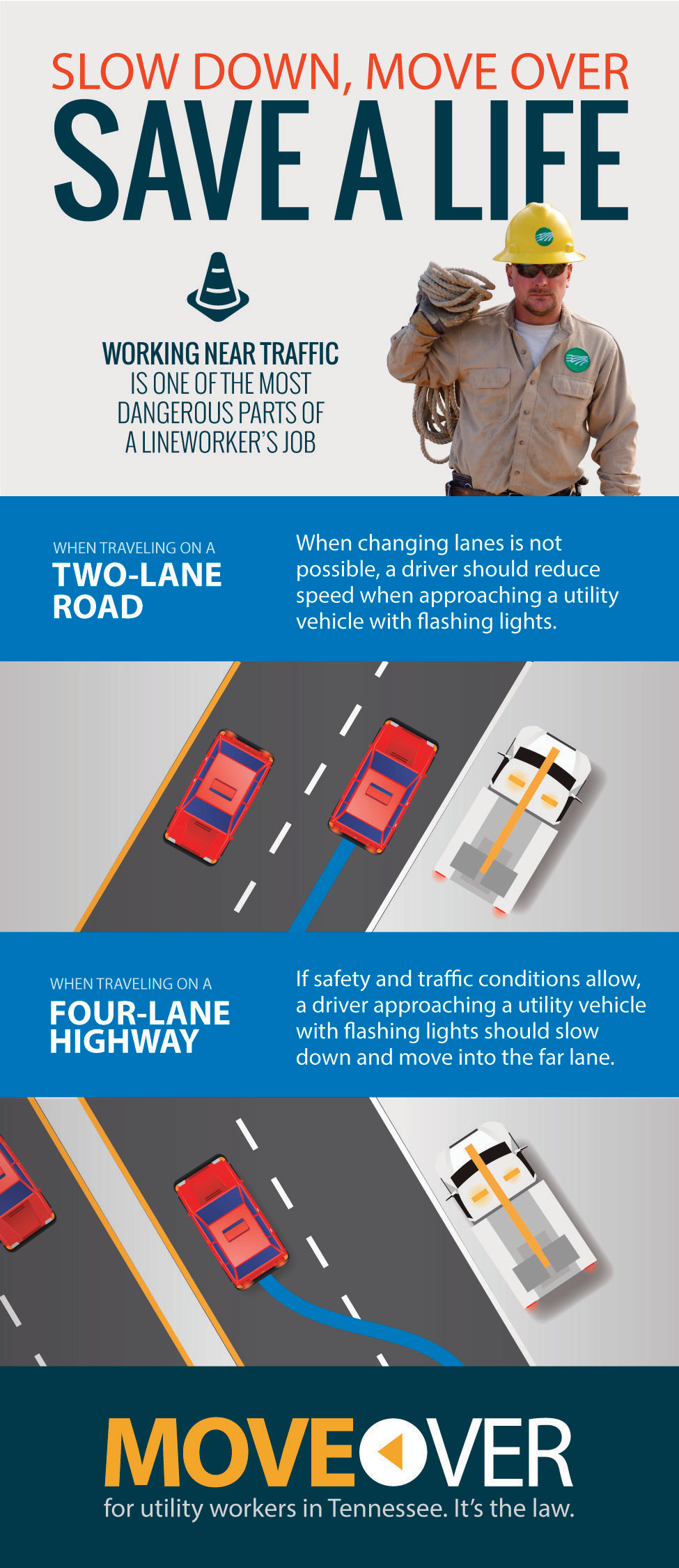 SLOW DOWN, MOVE OVER
SAVE A LIFE

WORKING NEAR TRAFFIC IS ONE OF THE MOST DANGEROUS PARTS OF A LINEWORKER'S JOB

WHEN TRAVELING ON A
TWO-LANE ROAD

When changing lanes is not possible, a driver should reduce speed when approaching a utility vehicle with flashing lights.

WHEN TRAVELING ON A
FOUR-LANE HIGHWAY

If safety and traffic conditions allow, a driver approaching a utility vehicle with flashing lights should slow down and move into the far lane.

MOVE OVER
for utility workers in Tennessee. It's the law.